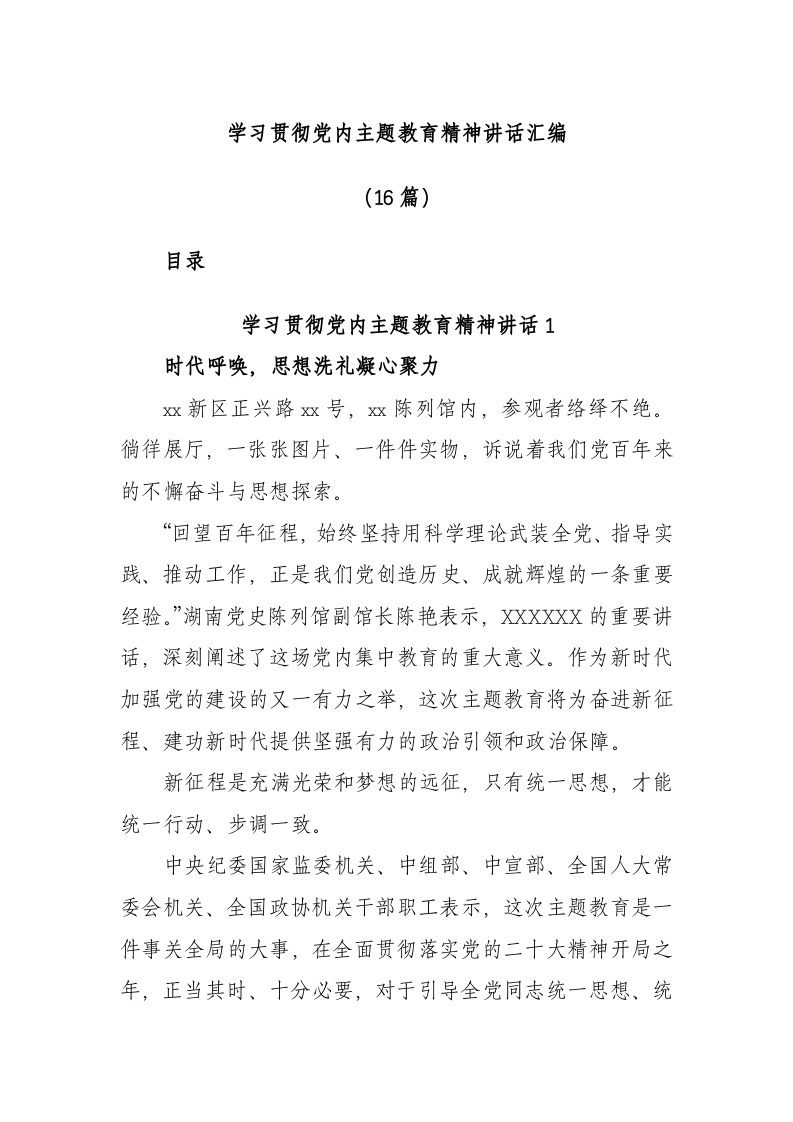 学习贯彻党内主题教育精神讲话汇编

（16篇）

目录

学习贯彻党内主题教育精神讲话1

时代呼唤，思想洗礼凝心聚力

xx新区正兴路xx号，xx陈列馆内，参观者络绎不绝。徜徉展厅，一张张图片、一件件实物，诉说着我们党百年来的不懈奋斗与思想探索。

“回望百年征程，始终坚持用科学理论武装全党、指导实践、推动工作，正是我们党创造历史、成就辉煌的一条重要经验。”湖南党史陈列馆副馆长陈艳表示，XXXXXX的重要讲话，深刻阐述了这场党内集中教育的重大意义。作为新时代加强党的建设的又一有力之举，这次主题教育将为奋进新征程、建功新时代提供坚强有力的政治引领和政治保障。

新征程是充满光荣和梦想的远征，只有统一思想，才能统一行动、步调一致。

中央纪委国家监委机关、中组部、中宣部、全国人大常委会机关、全国政协机关干部职工表示，这次主题教育是一件事关全局的大事，在全面贯彻落实党的二十大精神开局之年，正当其时、十分必要，对于引导全党同志统一思想、统